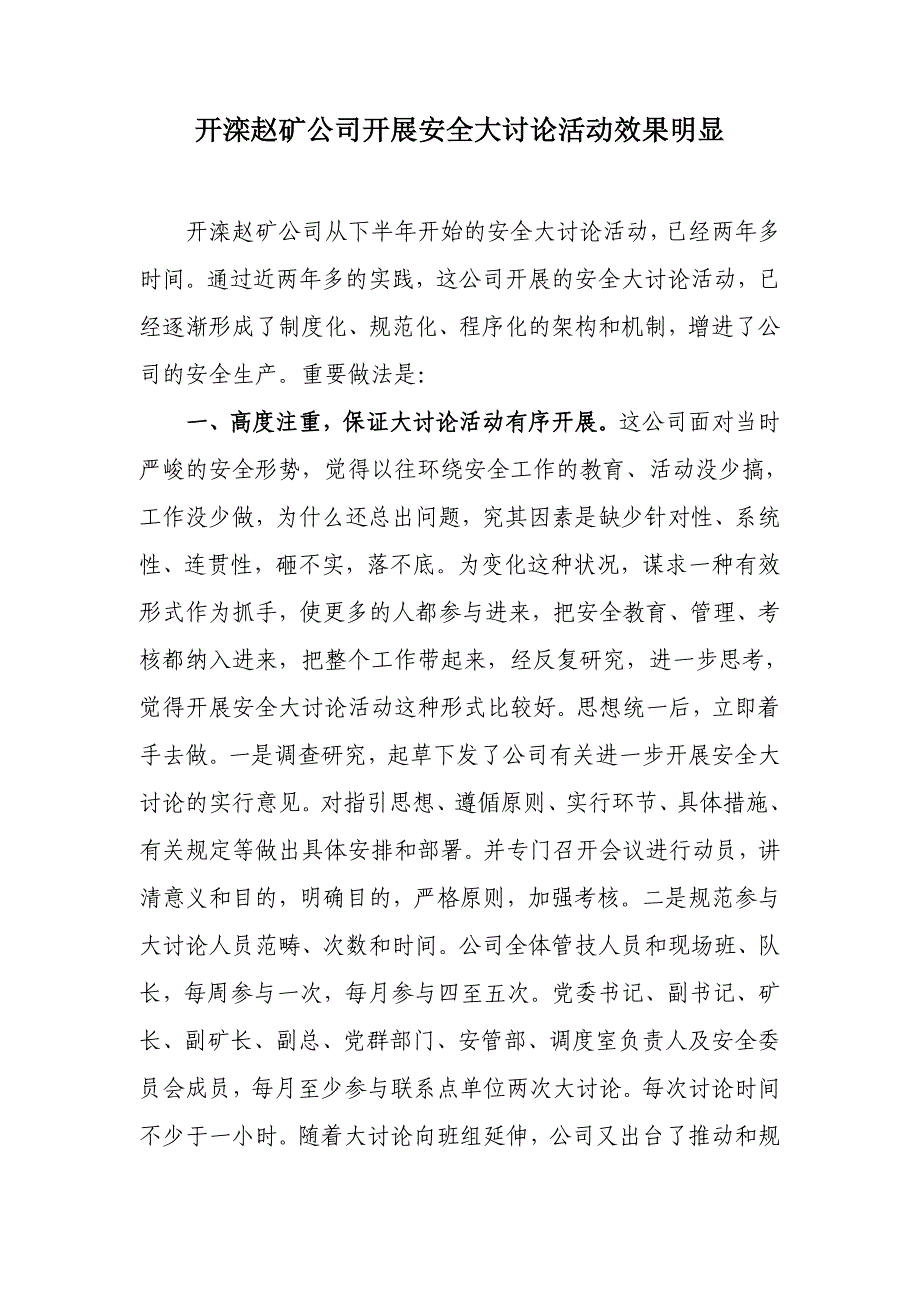 开滦赵矿公司开展安全大讨论活动效果明显

开滦赵矿公司从下半年开始的安全大讨论活动，已经两年多时间。通过近两年多的实践，这公司开展的安全大讨论活动，已经逐渐形成了制度化、规范化、程序化的架构和机制，增进了公司的安全生产。重要做法是：

一、高度注重，保证大讨论活动有序开展。这公司面对当时严峻的安全形势，觉得以往环绕安全工作的教育、活动没少搞，工作没少做，为什么还总出问题，究其因素是缺少针对性、系统性、连贯性，砸不实，落不底。为变化这种状况，谋求一种有效形式作为抓手，使更多的人都参与进来，把安全教育、管理、考核都纳入进来，把整个工作带起来，经反复研究，进一步思考，觉得开展安全大讨论活动这种形式比较好。思想统一后，立即着手去做。一是调查研究，起草下发了公司有关进一步开展安全大讨论的实行意见。对指引思想、遵循原则、实行环节、具体措施、有关规定等做出具体安排和部署。并专门召开会议进行动员，讲清意义和目的，明确目的，严格原则，加强考核。二是规范参与大讨论人员范畴、次数和时间。公司全体管技人员和现场班、队长，每周参与一次，每月参与四至五次。党委书记、副书记、矿长、副矿长、副总、党群部门、安管部、调度室负责人及安全委员会成员，每月至少参与联系点单位两次大讨论。每次讨论时间不少于一小时。随着大讨论向班组延伸，公司又出台了推动和规